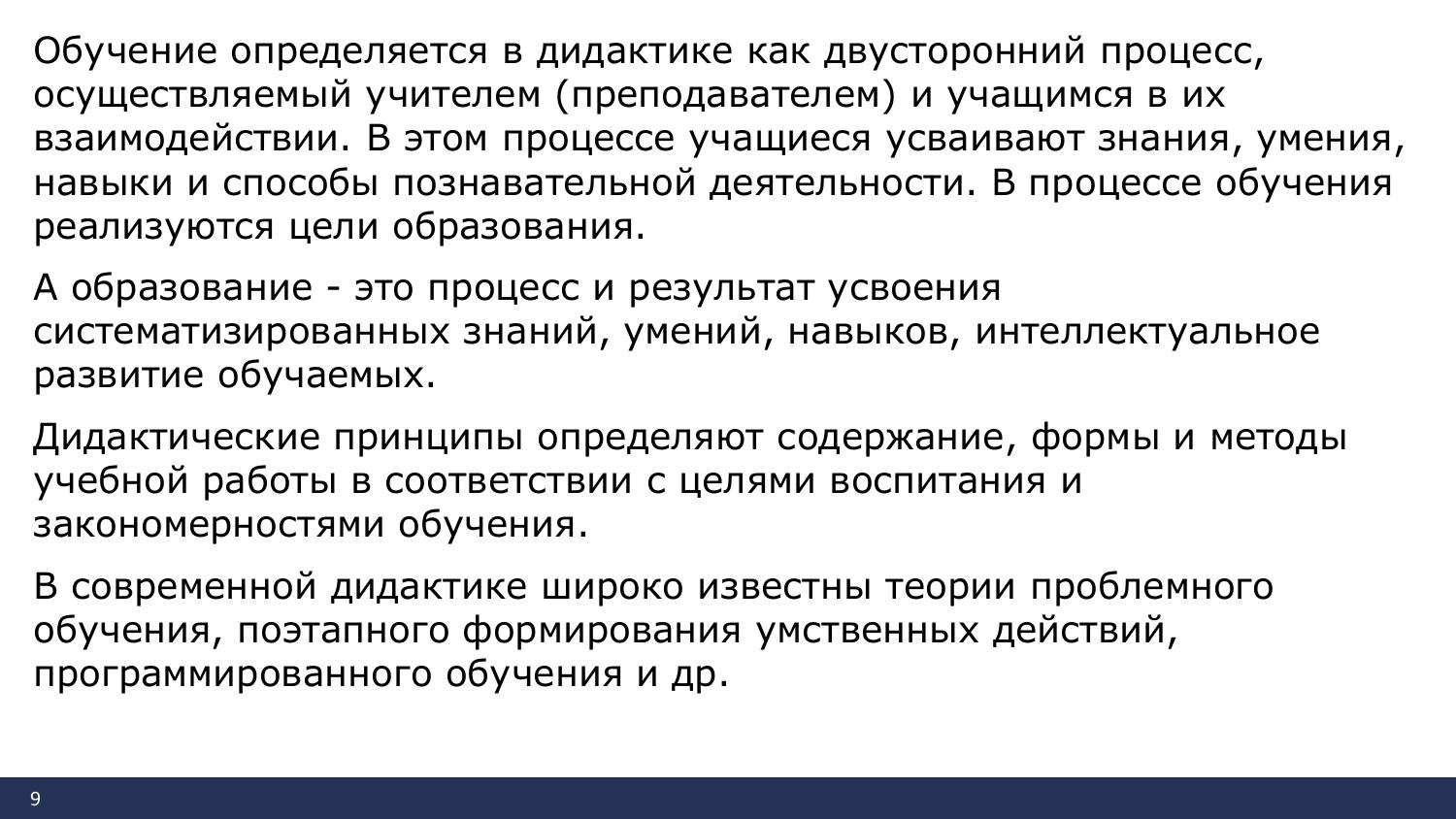 Обучение определяется в дидактике как двусторонний процесс, осуществляемый учителем (преподавателем) и учащимся в их взаимодействии. В этом процессе учащиеся усваивают знания, умения, навыки и способы познавательной деятельности. В процессе обучения реализуются цели образования.

А образование - это процесс и результат усвоения систематизированных знаний, умений, навыков, интеллектуальное развитие обучаемых.

Дидактические принципы определяют содержание, формы и методы учебной работы в соответствии с целями воспитания и закономерностями обучения.

В современной дидактике широко известны теории проблемного обучения, поэтапного формирования умственных действий, программированного обучения и др.

9